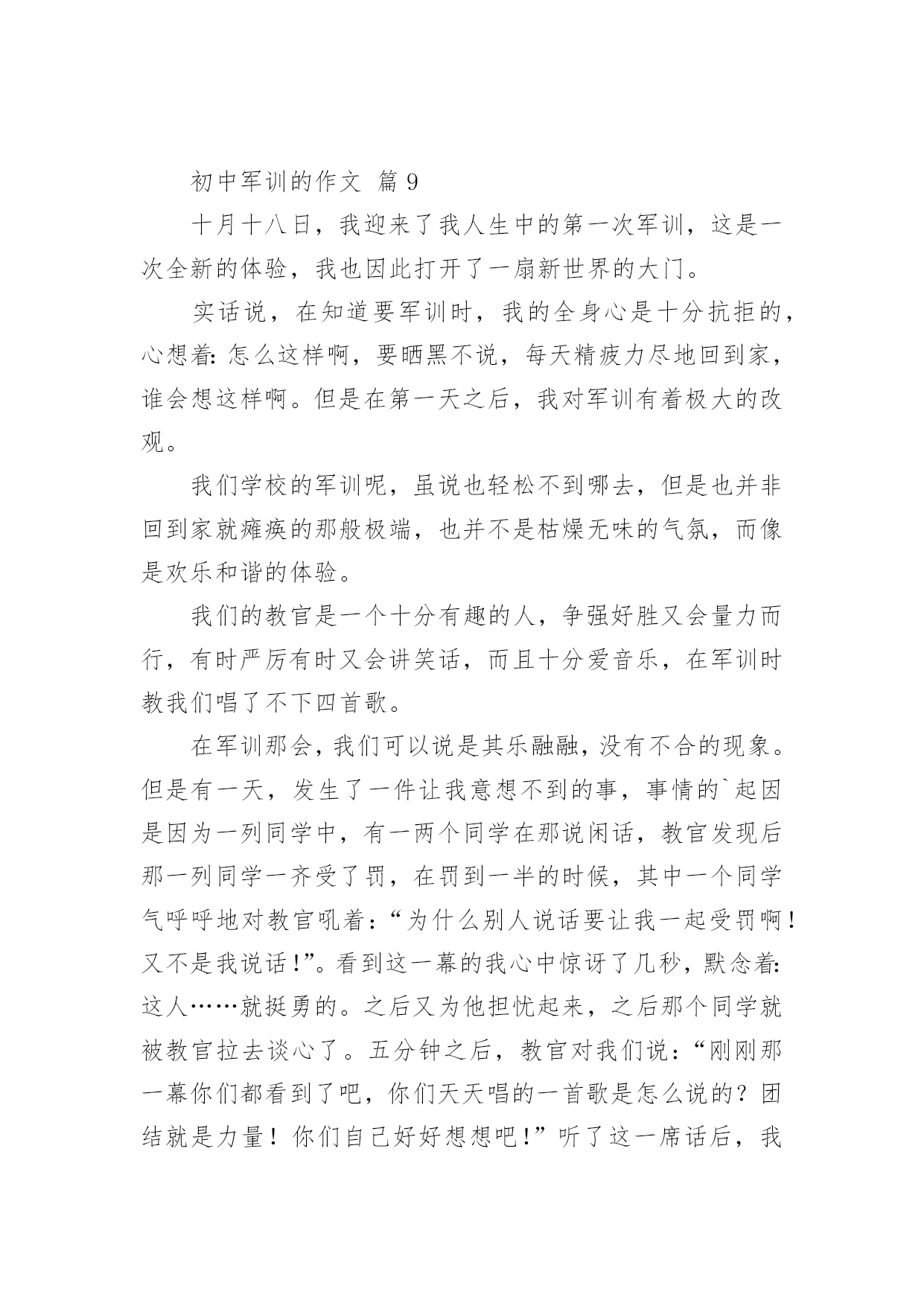 初中军训的作文 篇 9

十月十八日，我迎来了我人生中的第一次军训，这是一次全新的体验，我也因此打开了一扇新世界的大门。

实话说，在知道要军训时，我的全身心是十分抗拒的，心想着：怎么这样啊，要晒黑不说，每天精疲力尽地回到家，谁会想这样啊。但是在第一天之后，我对军训有着极大的改观。

我们学校的军训呢，虽说也轻松不到哪去，但是也并非回到家就瘫痪的那般极端，也并不是枯燥无味的气氛，而像是欢乐和谐的体验。

我们的教官是一个十分有趣的人，争强好胜又会量力而行，有时严厉有时又会讲笑话，而且十分爱音乐，在军训时教我们唱了不下四首歌。

在军训那会，我们可以说是其乐融融，没有不合的现象。但是有一天，发生了一件让我意想不到的事，事情的`起因是因为一列同学中，有一两个同学在那说闲话，教官发现后那一列同学一齐受了罚，在罚到一半的时候，其中一个同学气呼呼地对教官吼着：“为什么别人说话要让我一起受罚啊！又不是我说话！”。看到这一幕的我心中惊讶了几秒，默念着：这人……就挺勇的。之后又为他担忧起来，之后那个同学就被教官拉去谈心了。五分钟之后，教官对我们说：“刚刚那一幕你们都看到了吧，你们天天唱的一首歌是怎么说的？团结就是力量！你们自己好好想想吧！”听了这一席话后，我